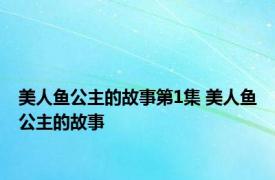 美人鱼公主的故事第1集 美人鱼公主的故事